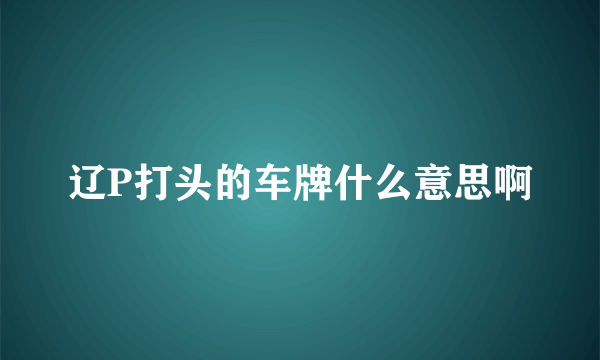 辽P打头的车牌什么意思啊